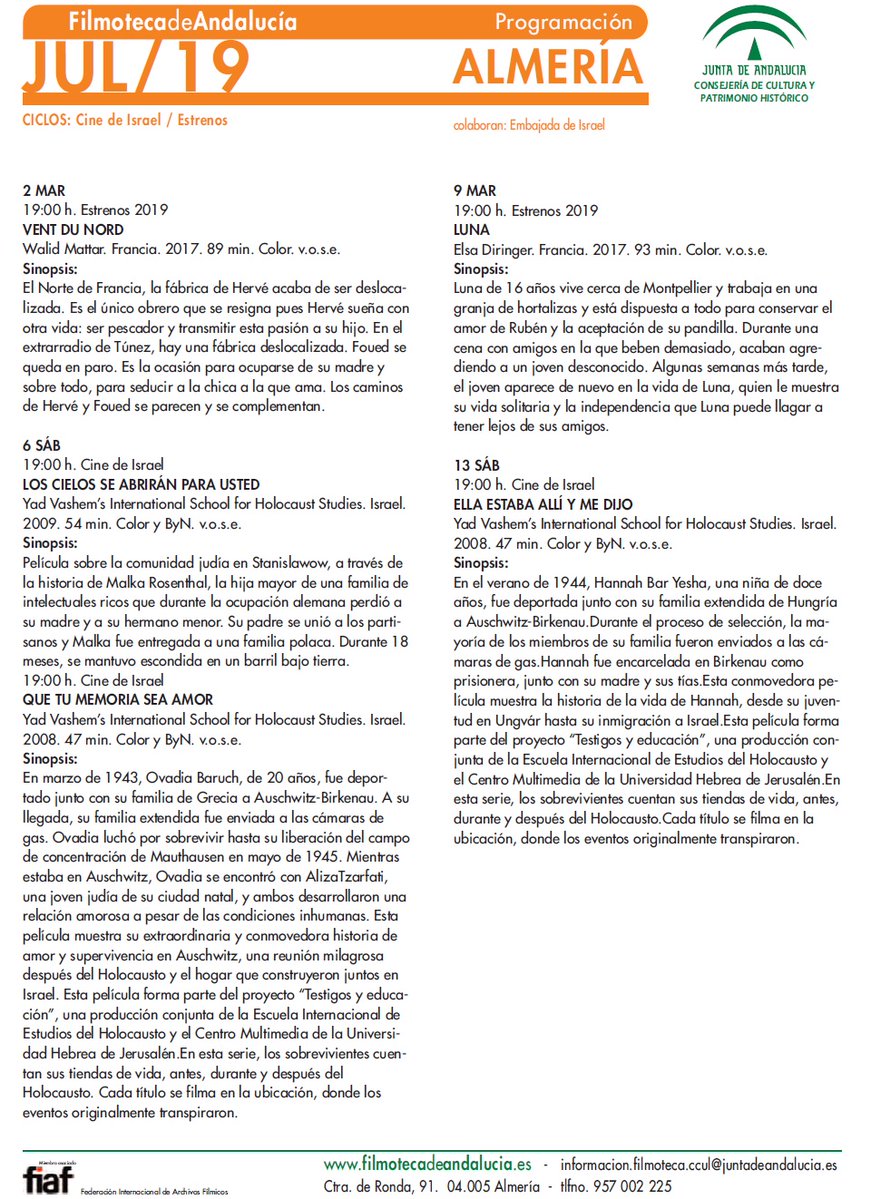 FilmotecadeAndalucía
JUL/19

Programación
ALMERÍA

JUNTA DE ANDALUCIA
CONSEJERÍA DE CULTURA Y PATRIMONIO HISTÓRICO

CICLOS: Cine de Israel / Estrenos

colaboran: Embajada de Israel

2 MAR
19:00 h. Estrenos 2019
VENT DU NORD
Walid Mattar. Francia. 2017. 89 min. Color. v.o.s.e.
Sinopsis:
El Norte de Francia, la fábrica de Hervé acaba de ser deslocalizada. Es el único obrero que se resigna pues Hervé sueña con otra vida: ser pescador y transmitir esta pasión a su hijo. En el extrarradio de Túnez, hay una fábrica deslocalizada. Foued se queda en paro. Es la ocasión para ocuparse de su madre y sobre todo, para seducir a la chica a la que ama. Los caminos de Hervé y Foued se parecen y se complementan.

6 SÁB
19:00 h. Cine de Israel
LOS CIELOS SE ABRIRÁN PARA USTED
Yad Vashem's International School for Holocaust Studies. Israel. 2009. 54 min. Color y ByN. v.o.s.e.
Sinopsis:
Película sobre la comunidad judía en Stanislawow, a través de la historia de Malka Rosenthal, la hija mayor de una familia de intelectuales ricos que durante la ocupación alemana perdió a su madre y a su hermano menor. Su padre se unió a los partisanos y Malka fue entregada a una familia polaca. Durante 18 meses, se mantuvo escondida en un barril bajo tierra.
19:00 h. Cine de Israel
QUE TU MEMORIA SEA AMOR
Yad Vashem's International School for Holocaust Studies. Israel. 2008. 47 min. Color y ByN. v.o.s.e.
Sinopsis:
En marzo de 1943, Ovadia Baruch, de 20 años, fue deportado junto con su familia de Grecia a Auschwitz-Birkenau. A su llegada, su familia extendida fue enviada a las cámaras de gas. Ovadia luchó por sobrevivir hasta su liberación del campo de concentración de Mauthausen en mayo de 1945. Mientras estaba en Auschwitz, Ovadia se encontró con AlizaTzarfati, una joven judía de su ciudad natal, y ambos desarrollaron una relación amorosa a pesar de las condiciones inhumanas. Esta película muestra su extraordinaria y conmovedora historia de amor y supervivencia en Auschwitz, una reunión milagrosa después del Holocausto y el hogar que construyeron juntos en Israel. Esta película forma parte del proyecto "Testigos y educación", una producción conjunta de la Escuela Internacional de Estudios del Holocausto y el Centro Multimedia de la Universidad Hebrea de Jerusalén.En esta serie, los sobrevivientes cuentan sus tiendas de vida, antes, durante y después del Holocausto. Cada título se filma en la ubicación, donde los eventos originalmente transpiraron.

9 MAR
19:00 h. Estrenos 2019
LUNA
Elsa Diringer. Francia. 2017. 93 min. Color. v.o.s.e.
Sinopsis:
Luna de 16 años vive cerca de Montpellier y trabaja en una granja de hortalizas y está dispuesta a todo para conservar el amor de Rubén y la aceptación de su pandilla. Durante una cena con amigos en la que beben demasiado, acaban agrediendo a un joven desconocido. Algunas semanas más tarde, el joven aparece de nuevo en la vida de Luna, quien le muestra su vida solitaria y la independencia que Luna puede llagar a tener lejos de sus amigos.

13 SÁB
19:00 h. Cine de Israel
ELLA ESTABA ALLÍ Y ME DIJO
Yad Vashem's International School for Holocaust Studies. Israel. 2008. 47 min. Color y ByN. v.o.s.e.
Sinopsis:
En el verano de 1944, Hannah Bar Yesha, una niña de doce años, fue deportada junto con su familia extendida de Hungría a Auschwitz-Birkenau.Durante el proceso de selección, la mayoría de los miembros de su familia fueron enviados a las cámaras de gas.Hannah fue encarcelada en Birkenau como prisionera, junto con su madre y sus tías.Esta conmovedora película muestra la historia de la vida de Hannah, desde su juventud en Ungvár hasta su inmigración a Israel.Esta película forma parte del proyecto "Testigos y educación", una producción conjunta de la Escuela Internacional de Estudios del Holocausto y el Centro Multimedia de la Universidad Hebrea de Jerusalén.En esta serie, los sobrevivientes cuentan sus tiendas de vida, antes, durante y después del Holocausto.Cada título se filma en la ubicación, donde los eventos originalmente transpiraron.

Miembro asociado
fiaf
Federación Internacional de Archivos Fílmicos

www.filmotecadeandalucia.es - informacion.filmoteca.ccul@juntadeandalucia.es
Ctra. de Ronda, 91. 04.005 Almería - tlfno. 957 002 225